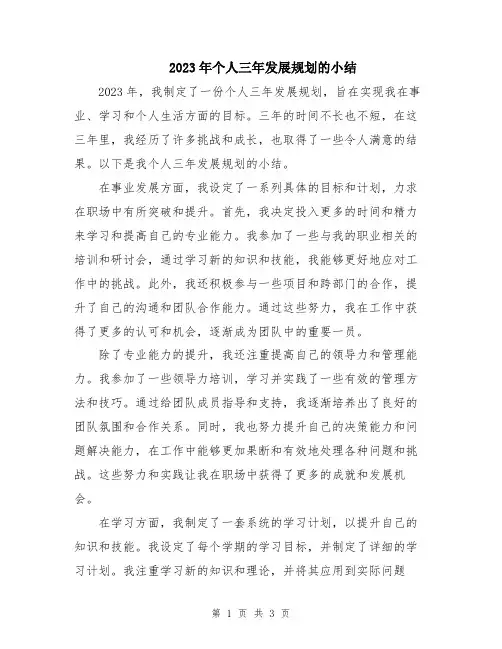 2023年个人三年发展规划的小结

2023年，我制定了一份个人三年发展规划，旨在实现我在事业、学习和个人生活方面的目标。三年的时间不长也不短，在这三年里，我经历了许多挑战和成长，也取得了一些令人满意的结果。以下是我个人三年发展规划的小结。

在事业发展方面，我设定了一系列具体的目标和计划，力求在职场中有所突破和提升。首先，我决定投入更多的时间和精力来学习和提高自己的专业能力。我参加了一些与我的职业相关的培训和研讨会，通过学习新的知识和技能，我能够更好地应对工作中的挑战。此外，我还积极参与一些项目和跨部门的合作，提升了自己的沟通和团队合作能力。通过这些努力，我在工作中获得了更多的认可和机会，逐渐成为团队中的重要一员。

除了专业能力的提升，我还注重提高自己的领导力和管理能力。我参加了一些领导力培训，学习并实践了一些有效的管理方法和技巧。通过给团队成员指导和支持，我逐渐培养出了良好的团队氛围和合作关系。同时，我也努力提升自己的决策能力和问题解决能力，在工作中能够更加果断和有效地处理各种问题和挑战。这些努力和实践让我在职场中获得了更多的成就和发展机会。

在学习方面，我制定了一套系统的学习计划，以提升自己的知识和技能。我设定了每个学期的学习目标，并制定了详细的学习计划。我注重学习新的知识和理论，并将其应用到实际问题

第 1 页 共 3 页